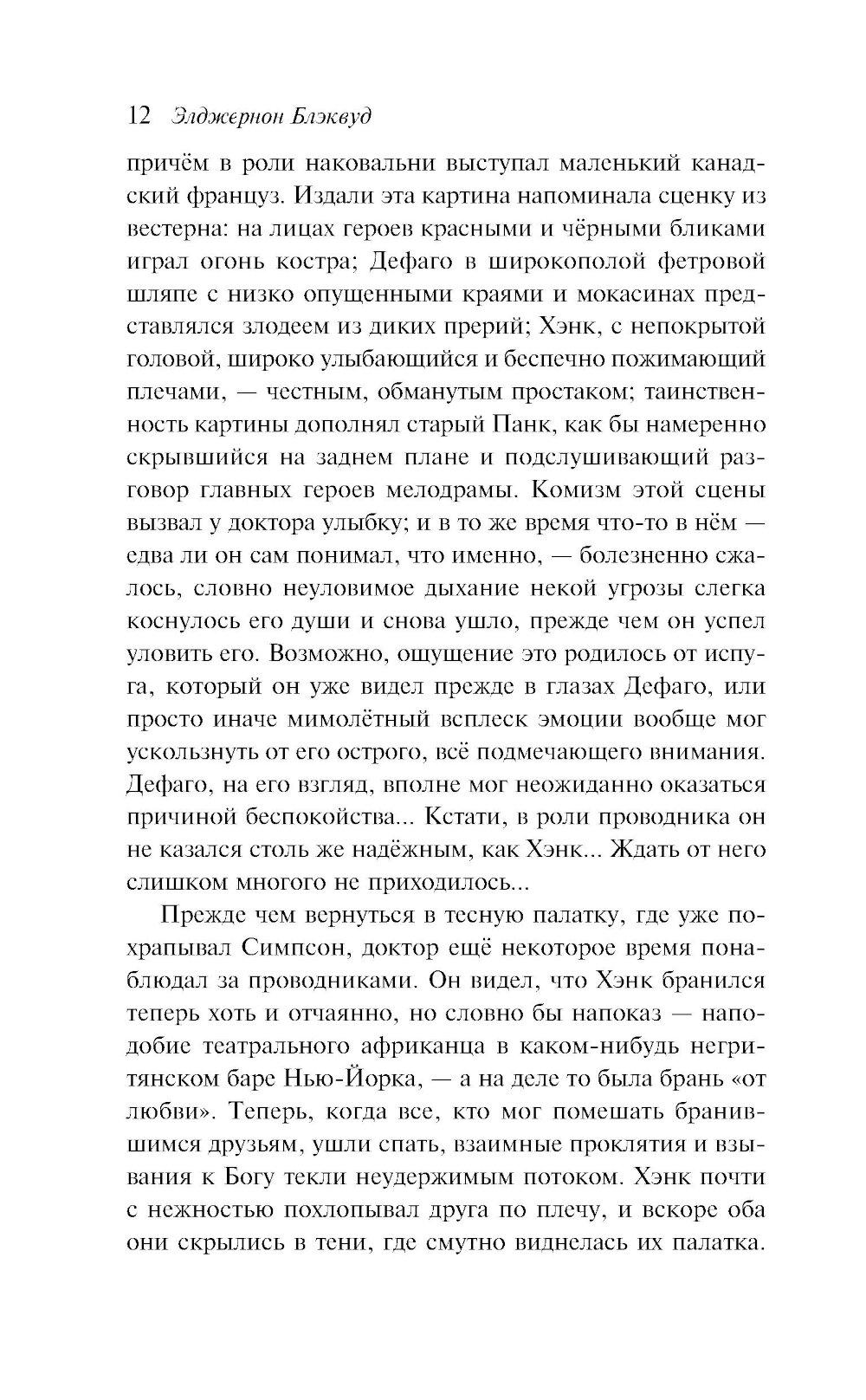 12 Элджернон Блэквуд

причём в роли наковальни выступал маленький канадский француз. Издали эта картина напоминала сценку из вестерна: на лицах героев красными и чёрными бликами играл огонь костра; Дефаго в широкополой фетровой шляпе с низко опущенными краями и мокасинах представлялся злодеем из диких прерий; Хэнк, с непокрытой головой, широко улыбающийся и беспечно пожимающий плечами, — честным, обманутым простаком; таинственность картины дополнял старый Панк, как бы намеренно скрывшийся на заднем плане и подслушивающий разговор главных героев мелодрамы. Комизм этой сцены вызвал у доктора улыбку; и в то же время что-то в нём — едва ли он сам понимал, что именно, — болезненно сжалось, словно неуловимое дыхание некой угрозы слегка коснулось его души и снова ушло, прежде чем он успел уловить его. Возможно, ощущение это родилось от испуга, который он уже видел прежде в глазах Дефаго, или просто иначе мимолётный всплеск эмоции вообще мог ускользнуть от его острого, всё подмечающего внимания. Дефаго, на его взгляд, вполне мог неожиданно оказаться причиной беспокойства... Кстати, в роли проводника он не казался столь же надёжным, как Хэнк... Ждать от него слишком многого не приходилось...

Прежде чем вернуться в тесную палатку, где уже похрапывал Симпсон, доктор ещё некоторое время понаблюдал за проводниками. Он видел, что Хэнк бранился теперь хоть и отчаянно, но словно бы напоказ — наподобие театрального африканца в каком-нибудь негритянском баре Нью-Йорка, — а на деле то была брань «от любви». Теперь, когда все, кто мог помешать бранившимся друзьям, ушли спать, взаимные проклятия и взывания к Богу текли неудержимым потоком. Хэнк почти с нежностью похлопывал друга по плечу, и вскоре оба они скрылись в тени, где смутно виднелась их палатка.